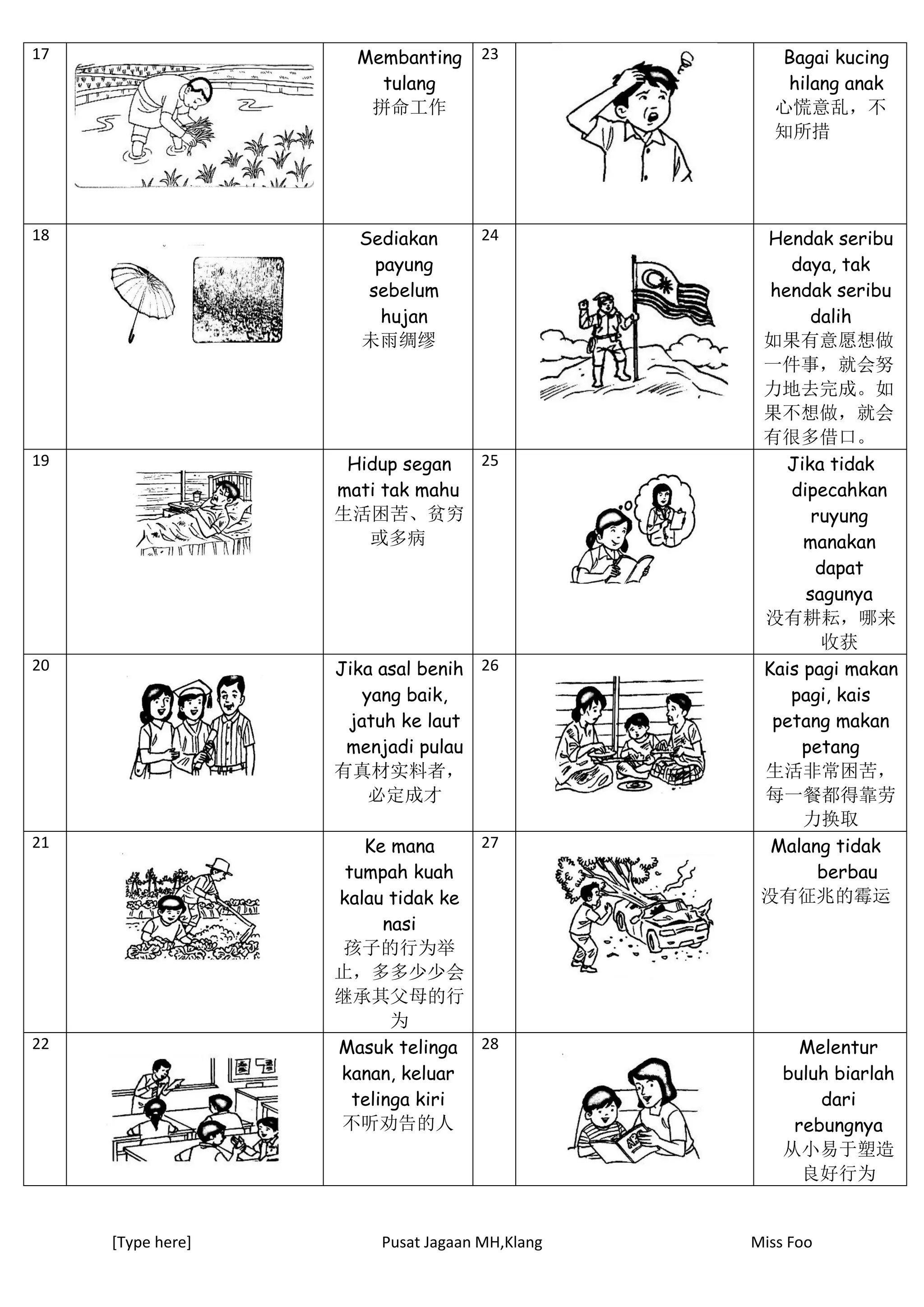 | 17 | | Membanting tulang 拼命工作 | 23 | | Bagai kucing hilang anak 心慌意乱，不知所措 |
|---|---|---|---|---|---|
| 18 | | Sediakan payung sebelum hujan 未雨绸缪 | 24 | | Hendak seribu daya, tak hendak seribu dalih 如果有意愿想做一件事，就会努力地去完成。如果不想做，就会有很多借口。 |
| 19 | | Hidup segan mati tak mahu 生活困苦、贫穷或多病 | 25 | | Jika tidak dipecahkan ruyung manakan dapat sagunya 没有耕耘，哪来收获 |
| 20 | | Jika asal benih yang baik, jatuh ke laut menjadi pulau 有真材实料者，必定成才 | 26 | | Kais pagi makan pagi, kais petang makan petang 生活非常困苦，每一餐都得靠劳力换取 |
| 21 | | Ke mana tumpah kuah kalau tidak ke nasi 孩子的行为举止，多多少少会继承其父母的行为 | 27 | | Malang tidak berbau 没有征兆的霉运 |
| 22 | | Masuk telinga kanan, keluar telinga kiri 不听劝告的人 | 28 | | Melentur buluh biarlah dari rebungnya 从小易于塑造良好行为 |

[Type here] Pusat Jagaan MH,Klang Miss Foo